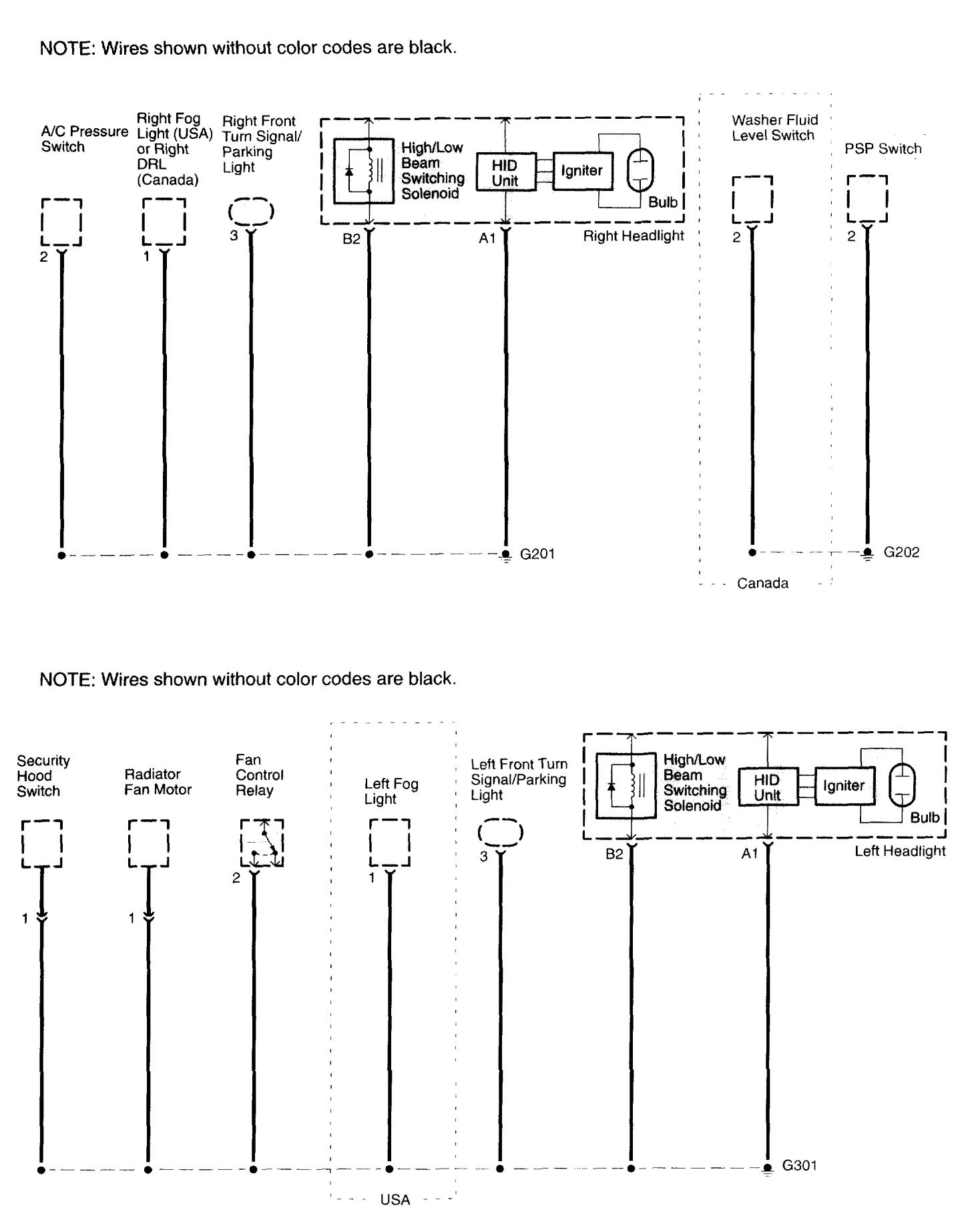 NOTE: Wires shown without color codes are black.

A/C Pressure Switch

Right Fog Light (USA) or Right DRL (Canada)

Right Front Turn Signal/ Parking Light

High/Low Beam Switching Solenoid

HID Unit

Igniter

Bulb

Right Headlight

Washer Fluid Level Switch

PSP Switch

2

1

3

B2

A1

2

2

G201

G202

Canada

NOTE: Wires shown without color codes are black.

Security Hood Switch

Radiator Fan Motor

Fan Control Relay

Left Fog Light

Left Front Turn Signal/Parking Light

High/Low Beam Switching Solenoid

HID Unit

Igniter

Bulb

Left Headlight

2

1

3

B2

A1

1

1

G301

USA